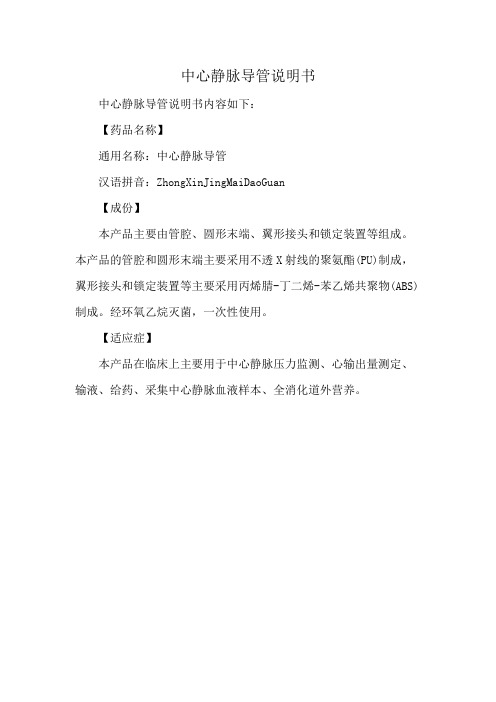 中心静脉导管说明书

中心静脉导管说明书内容如下：

【药品名称】

通用名称：中心静脉导管

汉语拼音：ZhongXinJingMaiDaoGuan

【成份】

本产品主要由管腔、圆形末端、翼形接头和锁定装置等组成。本产品的管腔和圆形末端主要采用不透X射线的聚氨酯(PU)制成，翼形接头和锁定装置等主要采用丙烯腈-丁二烯-苯乙烯共聚物(ABS)制成。经环氧乙烷灭菌，一次性使用。

【适应症】

本产品在临床上主要用于中心静脉压力监测、心输出量测定、输液、给药、采集中心静脉血液样本、全消化道外营养。